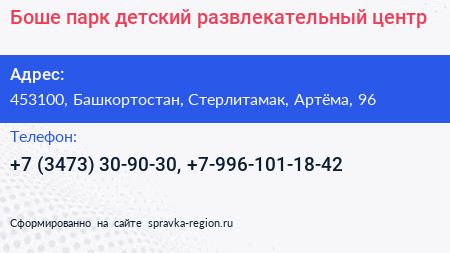 Боше парк детский развлекательный центр

Адрес:
453100, Башкортостан, Стерлитамак, Артёма, 96

Телефон:
+7 (3473) 30-90-30, +7-996-101-18-42

Сформированно на сайте spravka-region.ru